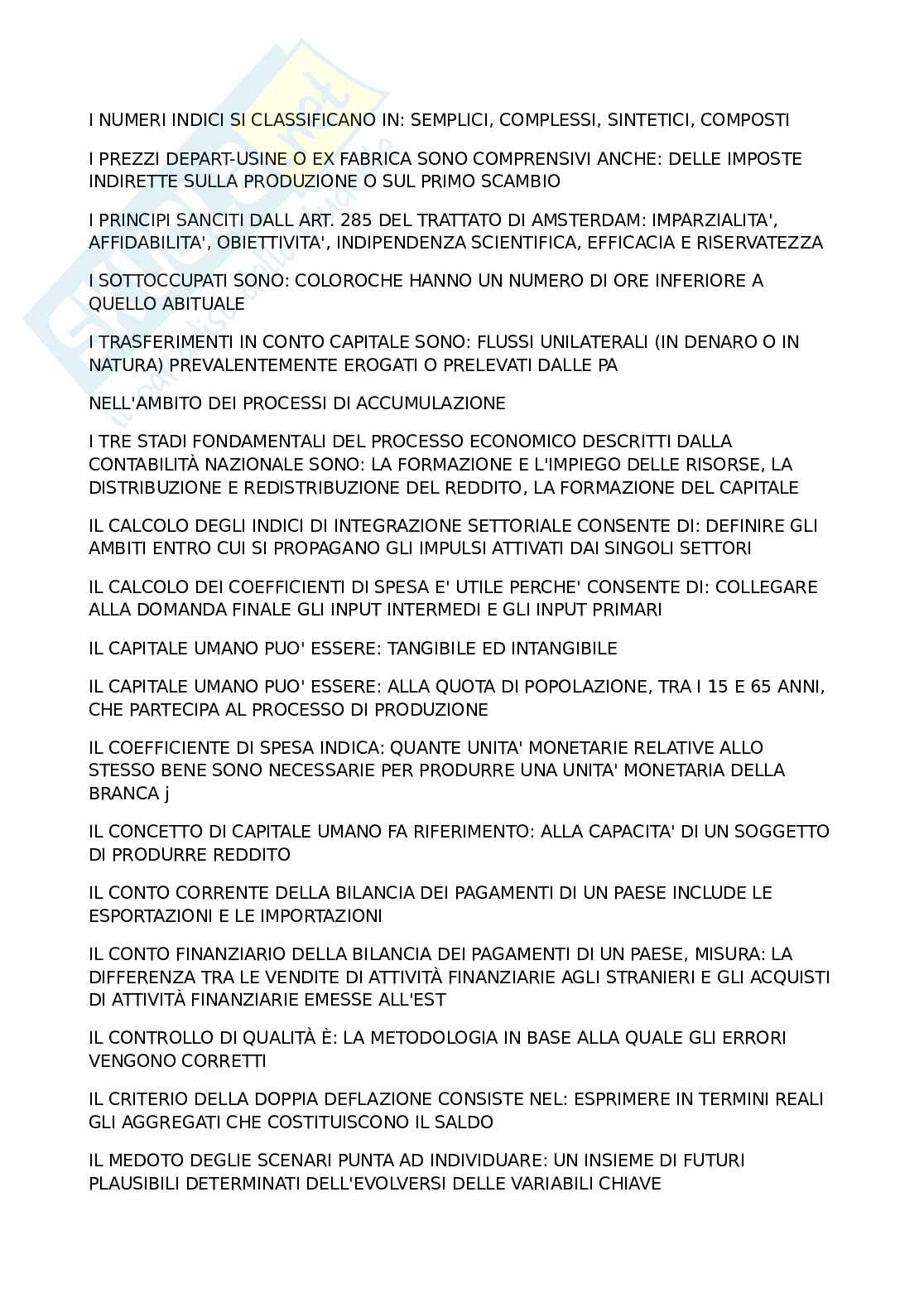 I NUMERI INDICI SI CLASSIFICANO IN: SEMPLICI, COMPLESSI, SINTETICI, COMPOSTI

I PREZZI DEPART-USINE O EX FABRICA SONO COMPRENSIVI ANCHE: DELLE IMPOSTE INDIRETTE SULLA PRODUZIONE O SUL PRIMO SCAMBIO

I PRINCIPI SANCITI DALL ART. 285 DEL TRATTATO DI AMSTERDAM: IMPARZIALITA', AFFIDABILITA', OBIETTIVITA', INDIPENDENZA SCIENTIFICA, EFFICACIA E RISERVATEZZA

I SOTTOCCUPATI SONO: COLOROCHE HANNO UN NUMERO DI ORE INFERIORE A QUELLO ABITUALE

I TRASFERIMENTI IN CONTO CAPITALE SONO: FLUSSI UNILATERALI (IN DENARO O IN NATURA) PREVALENTEMENTE EROGATI O PRELEVATI DALLE PA

NELL'AMBITO DEI PROCESSI DI ACCUMULAZIONE

I TRE STADI FONDAMENTALI DEL PROCESSO ECONOMICO DESCRITTI DALLA CONTABILITÀ NAZIONALE SONO: LA FORMAZIONE E L'IMPIEGO DELLE RISORSE, LA DISTRIBUZIONE E REDISTRIBUZIONE DEL REDDITO, LA FORMAZIONE DEL CAPITALE

IL CALCOLO DEGLI INDICI DI INTEGRAZIONE SETTORIALE CONSENTE DI: DEFINIRE GLI AMBITI ENTRO CUI SI PROPAGANO GLI IMPULSI ATTIVATI DAI SINGOLI SETTORI

IL CALCOLO DEI COEFFICIENTI DI SPESA E' UTILE PERCHE' CONSENTE DI: COLLEGARE ALLA DOMANDA FINALE GLI INPUT INTERMEDI E GLI INPUT PRIMARI

IL CAPITALE UMANO PUO' ESSERE: TANGIBILE ED INTANGIBILE

IL CAPITALE UMANO PUO' ESSERE: ALLA QUOTA DI POPOLAZIONE, TRA I 15 E 65 ANNI, CHE PARTECIPA AL PROCESSO DI PRODUZIONE

IL COEFFICIENTE DI SPESA INDICA: QUANTE UNITA' MONETARIE RELATIVE ALLO STESSO BENE SONO NECESSARIE PER PRODURRE UNA UNITA' MONETARIA DELLA BRANCA j

IL CONCETTO DI CAPITALE UMANO FA RIFERIMENTO: ALLA CAPACITA' DI UN SOGGETTO DI PRODURRE REDDITO

IL CONTO CORRENTE DELLA BILANCIA DEI PAGAMENTI DI UN PAESE INCLUDE LE ESPORTAZIONI E LE IMPORTAZIONI

IL CONTO FINANZIARIO DELLA BILANCIA DEI PAGAMENTI DI UN PAESE, MISURA: LA DIFFERENZA TRA LE VENDITE DI ATTIVITÀ FINANZIARIE AGLI STRANIERI E GLI ACQUISTI DI ATTIVITÀ FINANZIARIE EMESSE ALL'EST

IL CONTROLLO DI QUALITÀ È: LA METODOLOGIA IN BASE ALLA QUALE GLI ERRORI VENGONO CORRETTI

IL CRITERIO DELLA DOPPIA DEFLAZIONE CONSISTE NEL: ESPRIMERE IN TERMINI REALI GLI AGGREGATI CHE COSTITUISCONO IL SALDO

IL MEDOTO DEGLIE SCENARI PUNTA AD INDIVIDUARE: UN INSIEME DI FUTURI PLAUSIBILI DETERMINATI DELL'EVOLVERSI DELLE VARIABILI CHIAVE